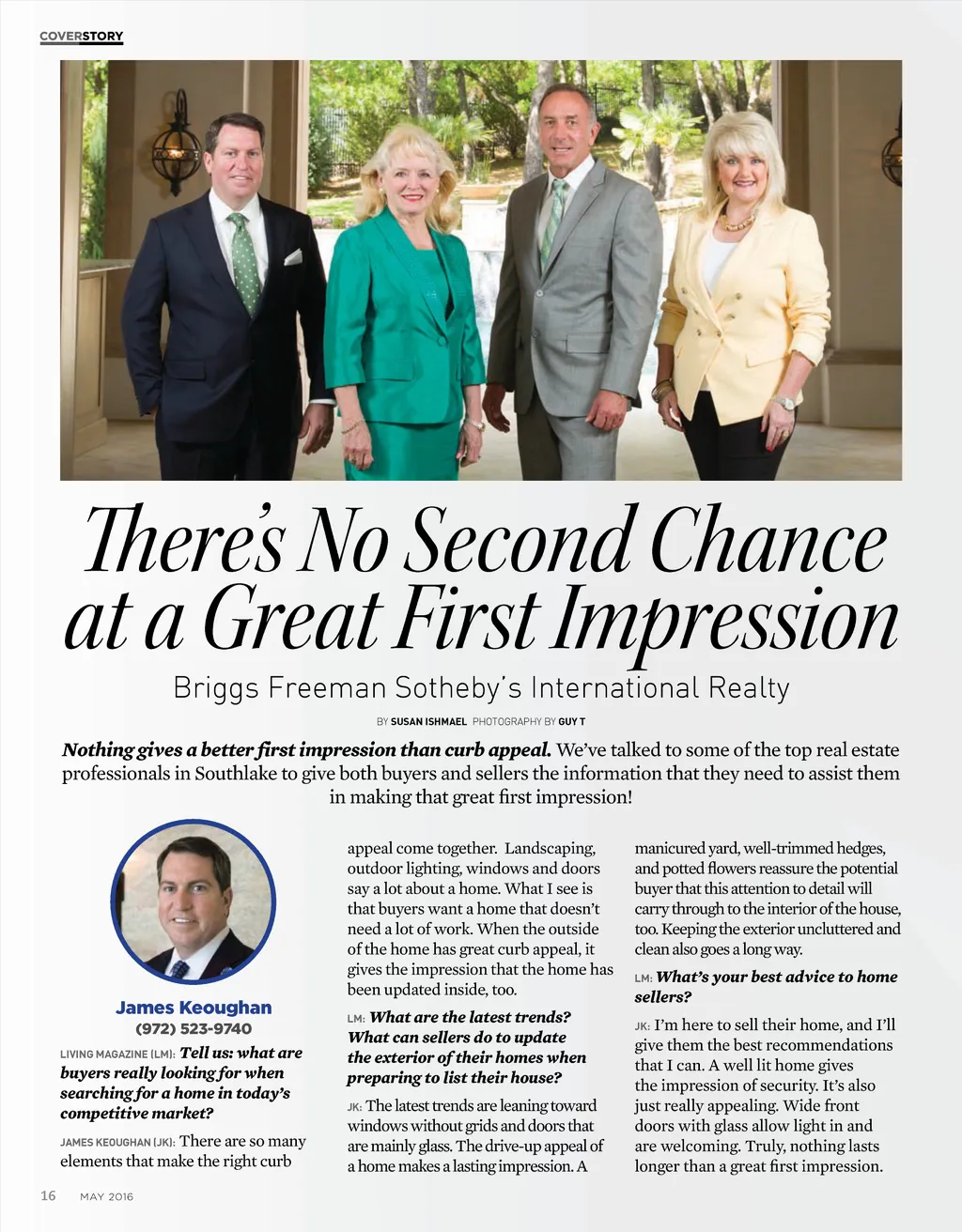 COVERSTORY

There's No Second Chance at a Great First Impression

Briggs Freeman Sotheby's International Realty

BY SUSAN ISHMAEL PHOTOGRAPHY BY GUY T

Nothing gives a better first impression than curb appeal. We've talked to some of the top real estate professionals in Southlake to give both buyers and sellers the information that they need to assist them in making that great first impression!

James Keoughan
(972) 523-9740

LIVING MAGAZINE (LM): Tell us: what are buyers really looking for when searching for a home in today's competitive market?

JAMES KEOUGHAN (JK): There are so many elements that make the right curb appeal come together. Landscaping, outdoor lighting, windows and doors say a lot about a home. What I see is that buyers want a home that doesn't need a lot of work. When the outside of the home has great curb appeal, it gives the impression that the home has been updated inside, too.

LM: What are the latest trends? What can sellers do to update the exterior of their homes when preparing to list their house?

JK: The latest trends are leaning toward windows without grids and doors that are mainly glass. The drive-up appeal of a home makes a lasting impression. A manicured yard, well-trimmed hedges, and potted flowers reassure the potential buyer that this attention to detail will carry through to the interior of the house, too. Keeping the exterior uncluttered and clean also goes a long way.

LM: What's your best advice to home sellers?

JK: I'm here to sell their home, and I'll give them the best recommendations that I can. A well lit home gives the impression of security. It's also just really appealing. Wide front doors with glass allow light in and are welcoming. Truly, nothing lasts longer than a great first impression.

16 MAY 2016